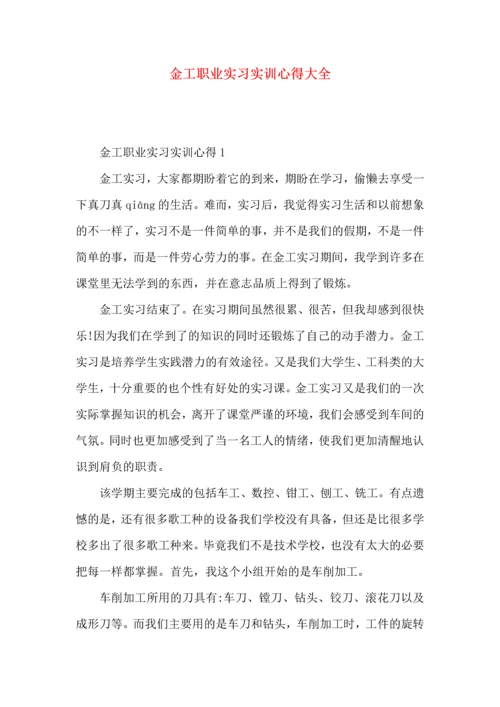 金工职业实习实训心得大全

金工职业实习实训心得1

金工实习，大家都期盼着它的到来，期盼在学习，偷懒去享受一下真刀真qiāng的生活。难而，实习后，我觉得实习生活和以前想象的不一样了，实习不是一件简单的事，并不是我们的假期，不是一件简单的事，而是一件劳心劳力的事。在金工实习期间，我学到许多在课堂里无法学到的东西，并在意志品质上得到了锻炼。

金工实习结束了。在实习期间虽然很累、很苦，但我却感到很快乐!因为我们在学到了的知识的同时还锻炼了自己的动手潜力。金工实习是培养学生实践潜力的有效途径。又是我们大学生、工科类的大学生，十分重要的也个性有好处的实习课。金工实习又是我们的一次实际掌握知识的机会，离开了课堂严谨的环境，我们会感受到车间的气氛。同时也更加感受到了当一名工人的情绪，使我们更加清醒地认识到肩负的职责。

该学期主要完成的包括车工、数控、钳工、刨工、铣工。有点遗憾的是，还有很多歌工种的设备我们学校没有具备，但还是比很多学校多出了很多歌工种来。毕竟我们不是技术学校，也没有太大的必要把每一样都掌握。首先，我这个小组开始的是车削加工。

车削加工所用的刀具有:车刀、镗刀、钻头、铰刀、滚花刀以及成形刀等。而我们主要用的是车刀和钻头，车削加工时，工件的旋转